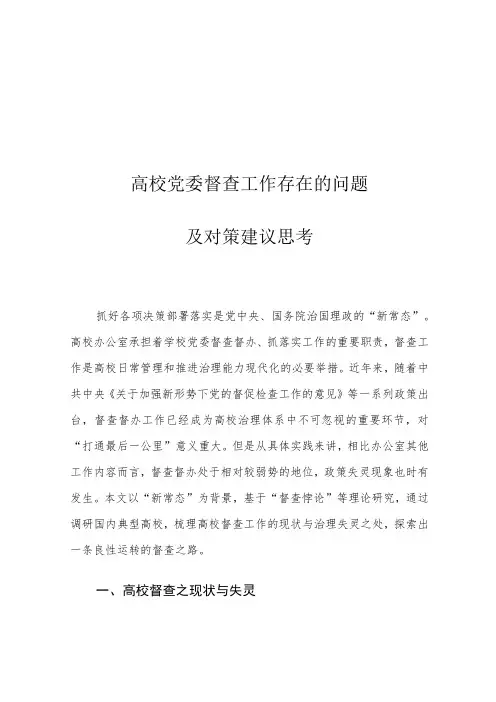 高校党委督查工作存在的问题

及对策建议思考

抓好各项决策部署落实是党中央、国务院治国理政的“新常态”。高校办公室承担着学校党委督查督办、抓落实工作的重要职责，督查工作是高校日常管理和推进治理能力现代化的必要举措。近年来，随着中共中央《关于加强新形势下党的督促检查工作的意见》等一系列政策出台，督查督办工作已经成为高校治理体系中不可忽视的重要环节，对“打通最后一公里”意义重大。但是从具体实践来讲，相比办公室其他工作内容而言，督查督办处于相对较弱势的地位，政策失灵现象也时有发生。本文以“新常态”为背景，基于“督查悖论”等理论研究，通过调研国内典型高校，梳理高校督查工作的现状与治理失灵之处，探索出一条良性运转的督查之路。

一、高校督查之现状与失灵